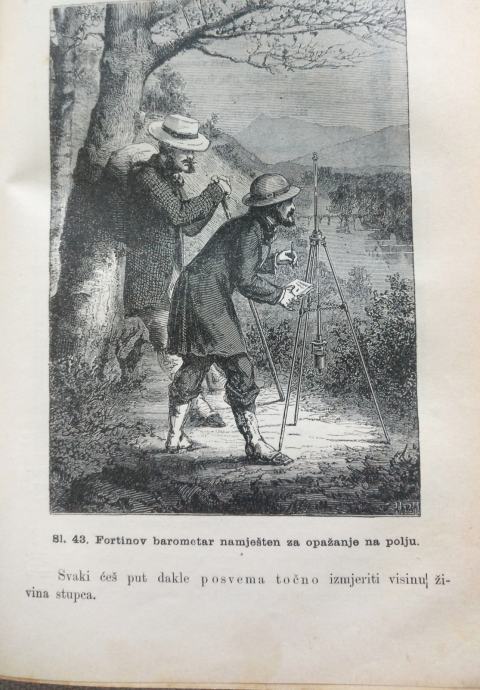 Sl. 43. Fortinov barometar namješten za opažanje na polju.

Svaki ćeš put dakle posvema točno izmjeriti visinu živina stupca.